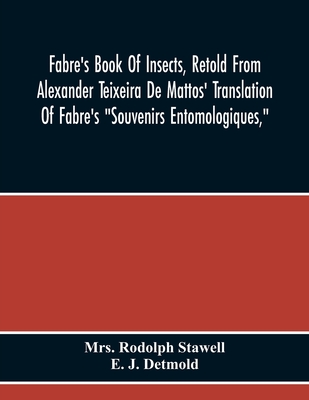 Fabre's Book Of Insects, Retold From Alexander Teixeira De Mattos' Translation Of Fabre's "Souvenirs Entomologiques,"

Mrs. Rodolph Stawell
E. J. Detmold